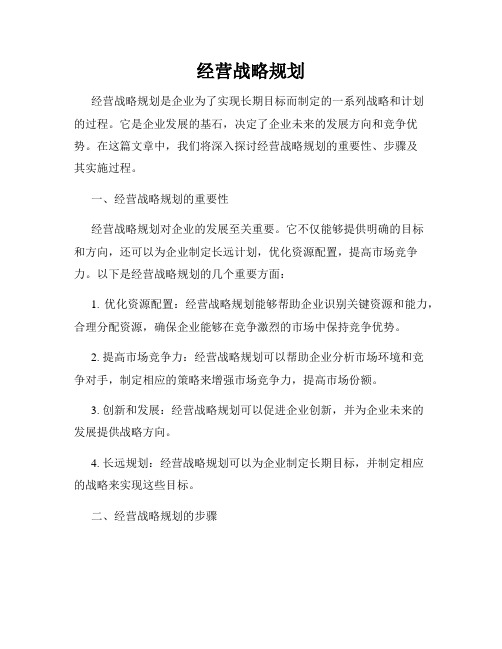 经营战略规划

经营战略规划是企业为了实现长期目标而制定的一系列战略和计划的过程。它是企业发展的基石，决定了企业未来的发展方向和竞争优势。在这篇文章中，我们将深入探讨经营战略规划的重要性、步骤及其实施过程。

一、经营战略规划的重要性

经营战略规划对企业的发展至关重要。它不仅能够提供明确的目标和方向，还可以为企业制定长远计划，优化资源配置，提高市场竞争力。以下是经营战略规划的几个重要方面：

1. 优化资源配置：经营战略规划能够帮助企业识别关键资源和能力，合理分配资源，确保企业能够在竞争激烈的市场中保持竞争优势。

2. 提高市场竞争力：经营战略规划可以帮助企业分析市场环境和竞争对手，制定相应的策略来增强市场竞争力，提高市场份额。

3. 创新和发展：经营战略规划可以促进企业创新，并为企业未来的发展提供战略方向。

4. 长远规划：经营战略规划可以为企业制定长期目标，并制定相应的战略来实现这些目标。

二、经营战略规划的步骤